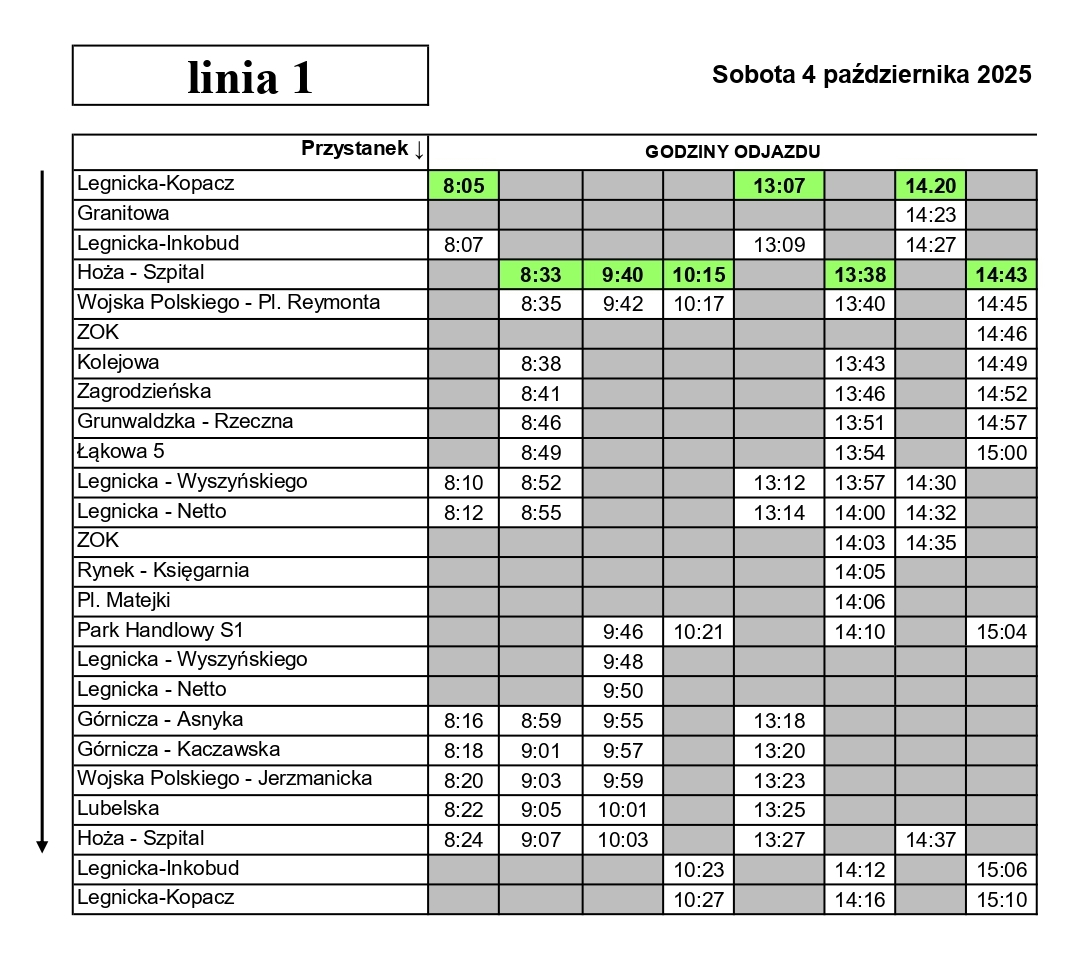 linia 1

Sobota 4 października 2025

| Przystanek ↓ | GODZINY ODJAZDU | | | | | | | |
|---|---|---|---|---|---|---|---|---|
| Legnicka-Kopacz | 8:05 | | | | 13:07 | | 14.20 | |
| Granitowa | | | | | | | 14:23 | |
| Legnicka-Inkobud | 8:07 | | | | 13:09 | | 14:27 | |
| Hoża - Szpital | | 8:33 | 9:40 | 10:15 | | 13:38 | | 14:43 |
| Wojska Polskiego - Pl. Reymonta | | 8:35 | 9:42 | 10:17 | | 13:40 | | 14:45 |
| ZOK | | | | | | | | 14:46 |
| Kolejowa | | 8:38 | | | | 13:43 | | 14:49 |
| Zagrodzieńska | | 8:41 | | | | 13:46 | | 14:52 |
| Grunwaldzka - Rzeczna | | 8:46 | | | | 13:51 | | 14:57 |
| Łąkowa 5 | | 8:49 | | | | 13:54 | | 15:00 |
| Legnicka - Wyszyńskiego | 8:10 | 8:52 | | | 13:12 | 13:57 | 14:30 | |
| Legnicka - Netto | 8:12 | 8:55 | | | 13:14 | 14:00 | 14:32 | |
| ZOK | | | | | | 14:03 | 14:35 | |
| Rynek - Księgarnia | | | | | | 14:05 | | |
| Pl. Matejki | | | | | | 14:06 | | |
| Park Handlowy S1 | | | 9:46 | 10:21 | | 14:10 | | 15:04 |
| Legnicka - Wyszyńskiego | | | 9:48 | | | | | |
| Legnicka - Netto | | | 9:50 | | | | | |
| Górnicza - Asnyka | 8:16 | 8:59 | 9:55 | | 13:18 | | | |
| Górnicza - Kaczawska | 8:18 | 9:01 | 9:57 | | 13:20 | | | |
| Wojska Polskiego - Jerzmanicka | 8:20 | 9:03 | 9:59 | | 13:23 | | | |
| Lubelska | 8:22 | 9:05 | 10:01 | | 13:25 | | | |
| Hoża - Szpital | 8:24 | 9:07 | 10:03 | | 13:27 | | 14:37 | |
| Legnicka-Inkobud | | | | 10:23 | | 14:12 | | 15:06 |
| Legnicka-Kopacz | | | | 10:27 | | 14:16 | | 15:10 |